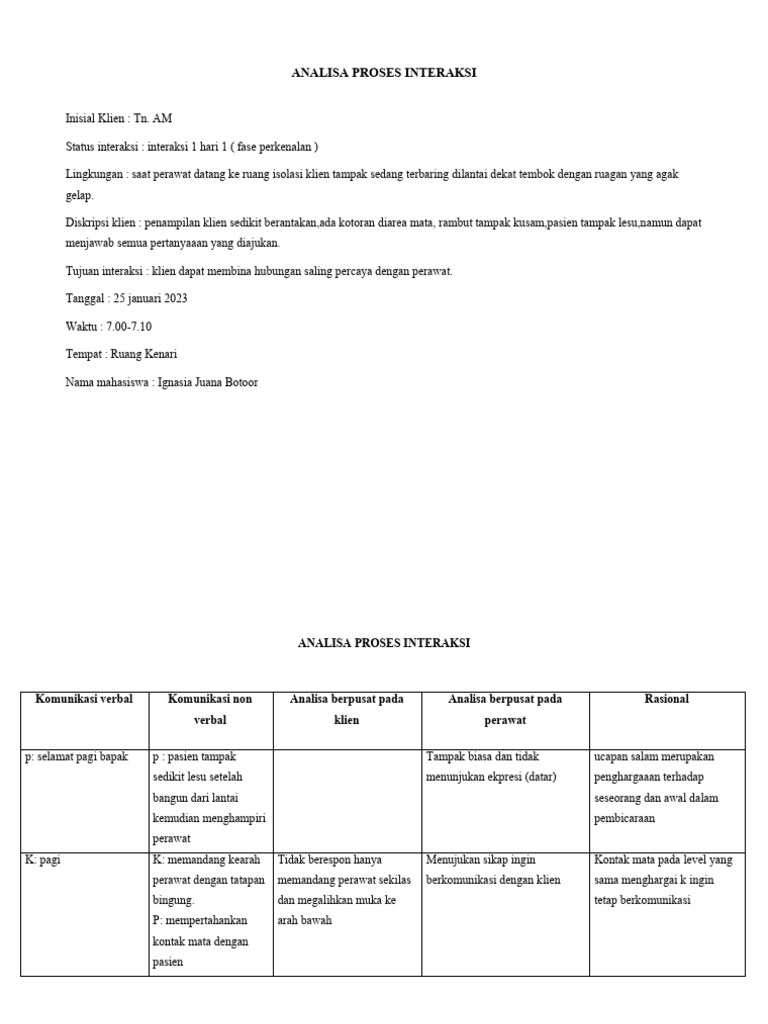 ANALISA PROSES INTERAKSI

Inisial Klien : Tn. AM

Status interaksi : interaksi 1 hari 1 ( fase perkenalan )

Lingkungan : saat perawat datang ke ruang isolasi klien tampak sedang terbaring dilantai dekat tembok dengan ruagan yang agak gelap.

Diskripsi klien : penampilan klien sedikit berantakan,ada kotoran diarea mata, rambut tampak kusam,pasien tampak lesu,namun dapat menjawab semua pertanyaaan yang diajukan.

Tujuan interaksi : klien dapat membina hubungan saling percaya dengan perawat.

Tanggal : 25 januari 2023

Waktu : 7.00-7.10

Tempat : Ruang Kenari

Nama mahasiswa : Ignasia Juana Botoor

ANALISA PROSES INTERAKSI

| Komunikasi verbal | Komunikasi non verbal | Analisa berpusat pada klien | Analisa berpusat pada perawat | Rasional |
|---|---|---|---|---|
| p: selamat pagi bapak | p : pasien tampak sedikit lesu setelah bangun dari lantai kemudian menghampiri perawat | | Tampak biasa dan tidak menunjukan ekpresi (datar) | ucapan salam merupakan penghargaaan terhadap seseorang dan awal dalam pembicaraan |
| K: pagi | K: memandang kearah perawat dengan tatapan bingung. P: mempertahankan kontak mata dengan pasien | Tidak berespon hanya memandang perawat sekilas dan megalihkan muka ke arah bawah | Menujukan sikap ingin berkomunikasi dengan klien | Kontak mata pada level yang sama menghargai k ingin tetap berkomunikasi |